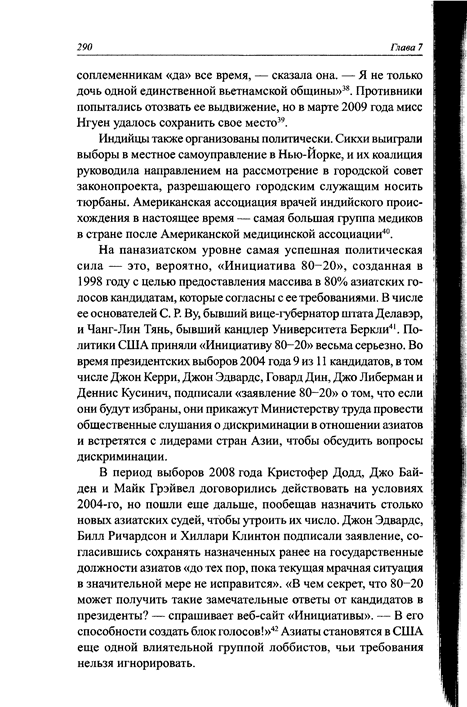 290 Глава 7

соплеменникам «да» все время, — сказала она. — Я не только дочь одной единственной вьетнамской общины»$^{38}$. Противники попытались отозвать ее выдвижение, но в марте 2009 года мисс Нгуен удалось сохранить свое место$^{39}$.

Индийцы также организованы политически. Сикхи выиграли выборы в местное самоуправление в Нью-Йорке, и их коалиция руководила направлением на рассмотрение в городской совет законопроекта, разрешающего городским служащим носить тюрбаны. Американская ассоциация врачей индийского происхождения в настоящее время — самая большая группа медиков в стране после Американской медицинской ассоциации$^{40}$.

На паназиатском уровне самая успешная политическая сила — это, вероятно, «Инициатива 80–20», созданная в 1998 году с целью предоставления массива в 80% азиатских голосов кандидатам, которые согласны с ее требованиями. В числе ее основателей С. Р. Ву, бывший вице-губернатор штата Делавэр, и Чанг-Лин Тянь, бывший канцлер Университета Беркли$^{41}$. Политики США приняли «Инициативу 80–20» весьма серьезно. Во время президентских выборов 2004 года 9 из 11 кандидатов, в том числе Джон Керри, Джон Эдвардс, Говард Дин, Джо Либерман и Деннис Кусинич, подписали «заявление 80–20» о том, что если они будут избраны, они прикажут Министерству труда провести общественные слушания о дискриминации в отношении азиатов и встретятся с лидерами стран Азии, чтобы обсудить вопросы дискриминации.

В период выборов 2008 года Кристофер Додд, Джо Байден и Майк Грэйвел договорились действовать на условиях 2004-го, но пошли еще дальше, пообещав назначить столько новых азиатских судей, чтобы утроить их число. Джон Эдвардс, Билл Ричардсон и Хиллари Клинтон подписали заявление, согласившись сохранять назначенных ранее на государственные должности азиатов «до тех пор, пока текущая мрачная ситуация в значительной мере не исправится». «В чем секрет, что 80–20 может получить такие замечательные ответы от кандидатов в президенты? — спрашивает веб-сайт «Инициативы». — В его способности создать блок голосов!»$^{42}$ Азиаты становятся в США еще одной влиятельной группой лоббистов, чьи требования нельзя игнорировать.